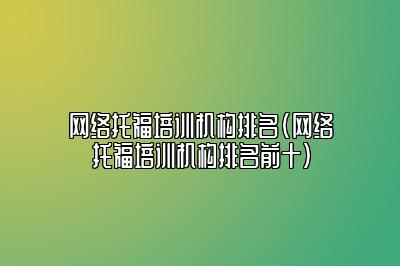 网络托福培训机构排名(网络托福培训机构排名前十)